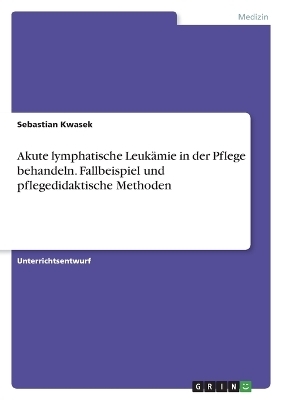 Medizin

Sebastian Kwasek

Akute lymphatische Leukämie in der Pflege behandeln. Fallbeispiel und pflegedidaktische Methoden

Unterrichtsentwurf

GRIN